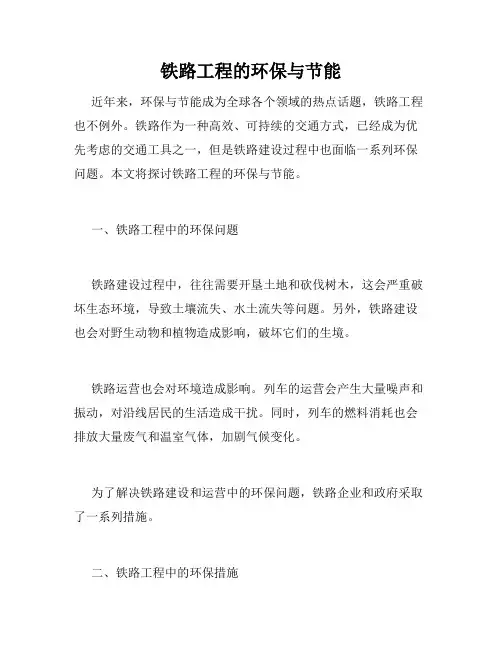 铁路工程的环保与节能

近年来，环保与节能成为全球各个领域的热点话题，铁路工程也不例外。铁路作为一种高效、可持续的交通方式，已经成为优先考虑的交通工具之一，但是铁路建设过程中也面临一系列环保问题。本文将探讨铁路工程的环保与节能。

一、铁路工程中的环保问题

铁路建设过程中，往往需要开垦土地和砍伐树木，这会严重破坏生态环境，导致土壤流失、水土流失等问题。另外，铁路建设也会对野生动物和植物造成影响，破坏它们的生境。

铁路运营也会对环境造成影响。列车的运营会产生大量噪声和振动，对沿线居民的生活造成干扰。同时，列车的燃料消耗也会排放大量废气和温室气体，加剧气候变化。

为了解决铁路建设和运营中的环保问题，铁路企业和政府采取了一系列措施。

二、铁路工程中的环保措施